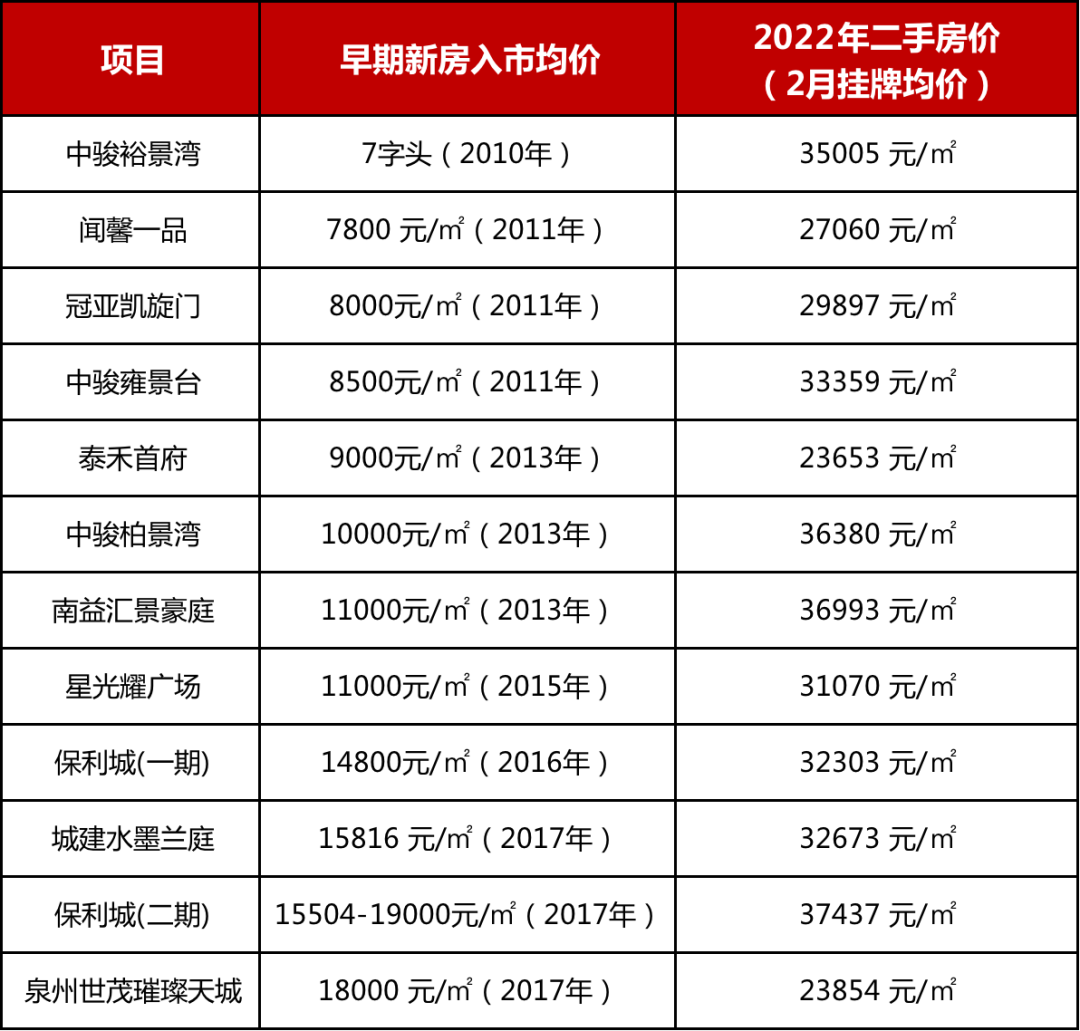 | 项目 | 早期新房入市均价 | 2022年二手房价（2月挂牌均价） |
|---|---|---|
| 中骏裕景湾 | 7字头（2010年） | 35005 元/㎡ |
| 闻馨一品 | 7800 元/㎡（2011年） | 27060 元/㎡ |
| 冠亚凯旋门 | 8000元/㎡（2011年） | 29897 元/㎡ |
| 中骏雍景台 | 8500元/㎡（2011年） | 33359 元/㎡ |
| 泰禾首府 | 9000元/㎡（2013年） | 23653 元/㎡ |
| 中骏柏景湾 | 10000元/㎡（2013年） | 36380 元/㎡ |
| 南益汇景豪庭 | 11000元/㎡（2013年） | 36993 元/㎡ |
| 星光耀广场 | 11000元/㎡（2015年） | 31070 元/㎡ |
| 保利城(一期) | 14800元/㎡（2016年） | 32303 元/㎡ |
| 城建水墨兰庭 | 15816 元/㎡（2017年） | 32673 元/㎡ |
| 保利城(二期) | 15504-19000元/㎡（2017年） | 37437 元/㎡ |
| 泉州世茂璀璨天城 | 18000 元/㎡（2017年） | 23854 元/㎡ |